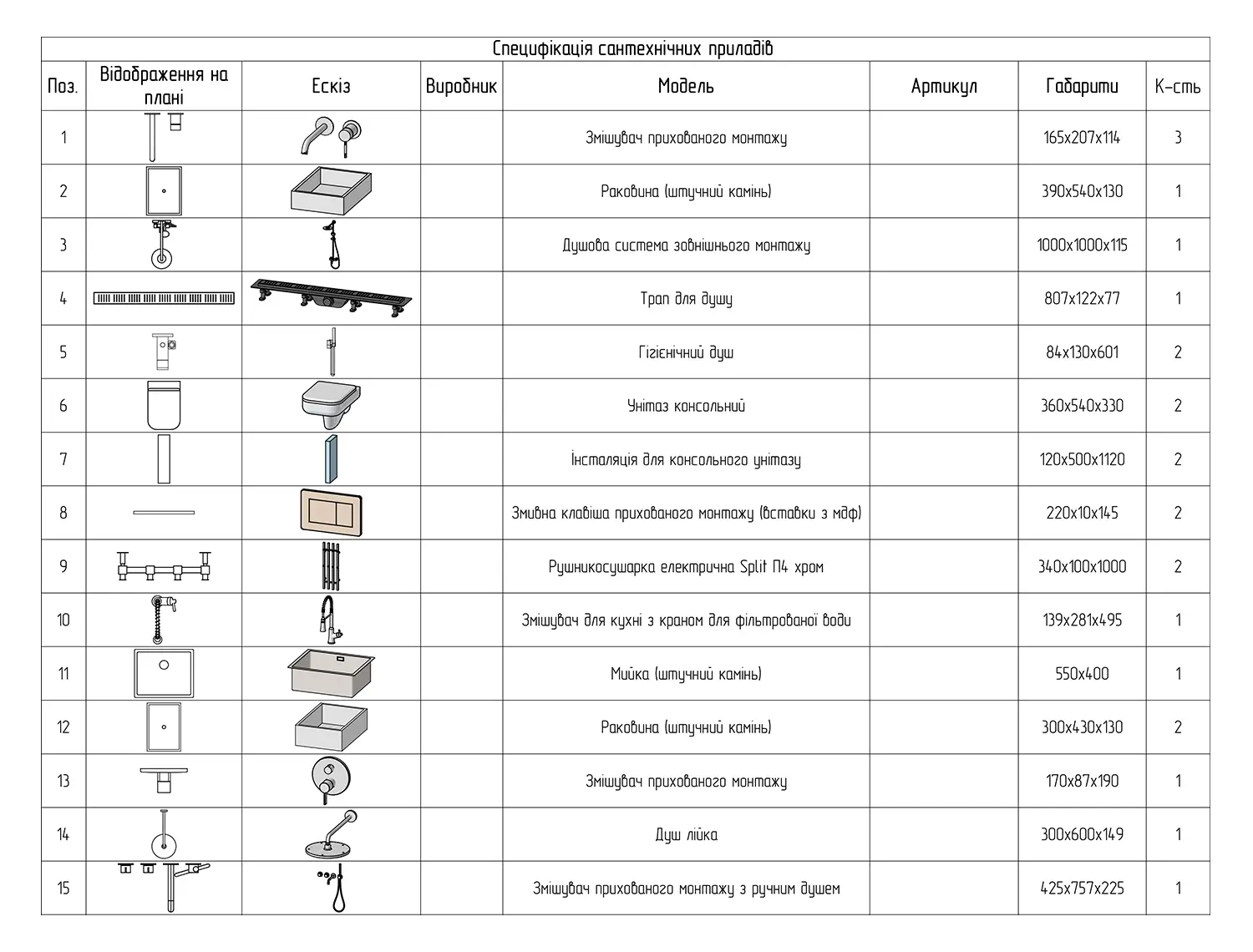 Специфікація сантехнічних приладів

| Поз. | Відображення на плані | Ескіз | Виробник | Модель | Артикул | Габарити | К-сть |
|---|---|---|---|---|---|---|---|
| 1 | | | | Змішувач прихованого монтажу | | 165x207x114 | 3 |
| 2 | | | | Раковина (штучний камінь) | | 390x540x130 | 1 |
| 3 | | | | Душова система зовнішнього монтажу | | 1000x1000x115 | 1 |
| 4 | | | | Трап для душу | | 807x122x77 | 1 |
| 5 | | | | Гігієнічний душ | | 84x130x601 | 2 |
| 6 | | | | Унітаз консольний | | 360x540x330 | 2 |
| 7 | | | | Інсталяція для консольного унітазу | | 120x500x1120 | 2 |
| 8 | | | | Змивна клавіша прихованого монтажу (вставки з мдф) | | 220x10x145 | 2 |
| 9 | | | | Рушникосушарка електрична Split П4 хром | | 340x100x1000 | 2 |
| 10 | | | | Змішувач для кухні з краном для фільтрованої води | | 139x281x495 | 1 |
| 11 | | | | Мийка (штучний камінь) | | 550x400 | 1 |
| 12 | | | | Раковина (штучний камінь) | | 300x430x130 | 2 |
| 13 | | | | Змішувач прихованого монтажу | | 170x87x190 | 1 |
| 14 | | | | Душ лійка | | 300x600x149 | 1 |
| 15 | | | | Змішувач прихованого монтажу з ручним душем | | 425x757x225 | 1 |